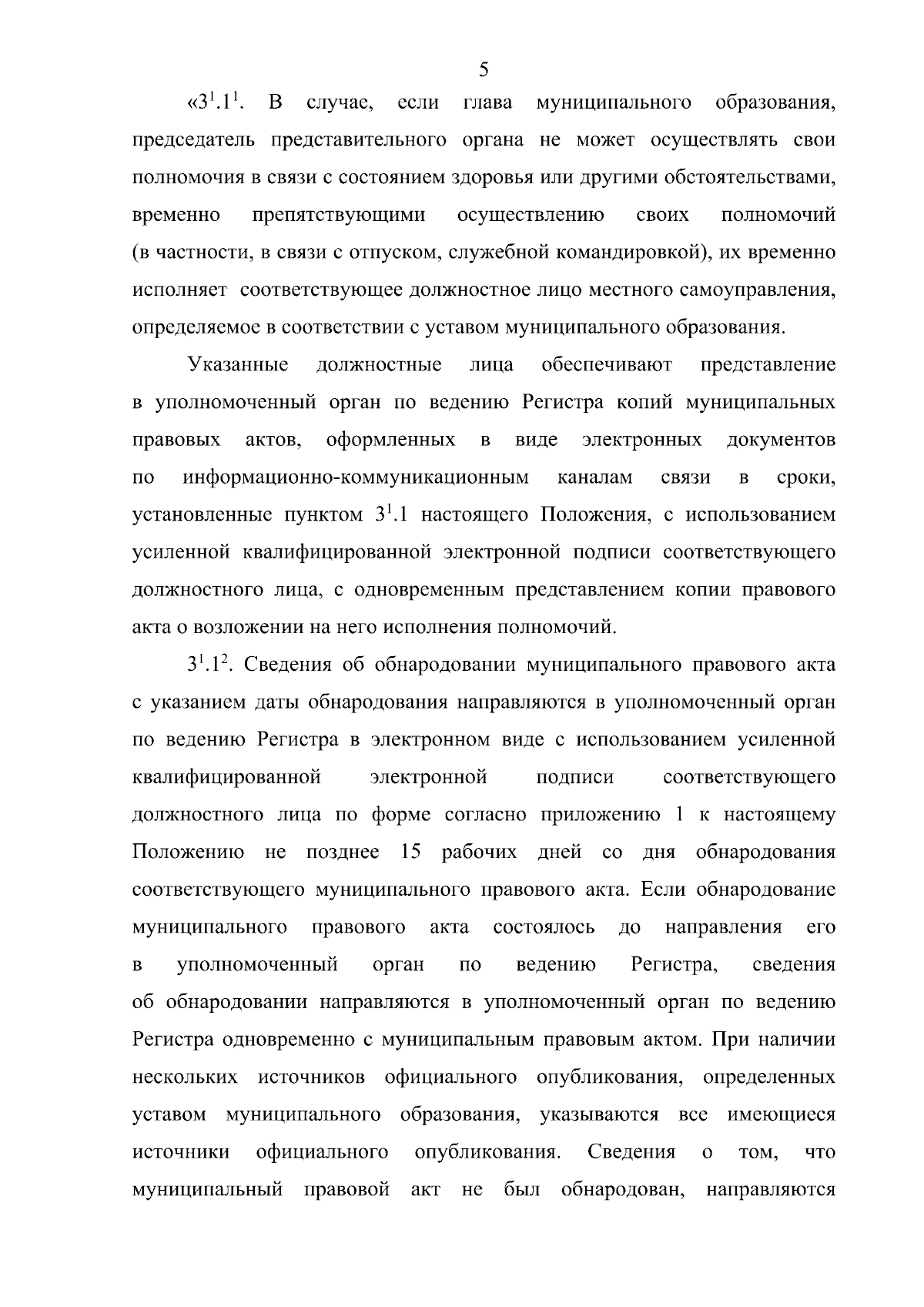 5

«$3^{1}.1^{1}$. В случае, если глава муниципального образования, председатель представительного органа не может осуществлять свои полномочия в связи с состоянием здоровья или другими обстоятельствами, временно препятствующими осуществлению своих полномочий (в частности, в связи с отпуском, служебной командировкой), их временно исполняет соответствующее должностное лицо местного самоуправления, определяемое в соответствии с уставом муниципального образования.

Указанные должностные лица обеспечивают представление в уполномоченный орган по ведению Регистра копий муниципальных правовых актов, оформленных в виде электронных документов по информационно-коммуникационным каналам связи в сроки, установленные пунктом $3^{1}.1$ настоящего Положения, с использованием усиленной квалифицированной электронной подписи соответствующего должностного лица, с одновременным представлением копии правового акта о возложении на него исполнения полномочий.

$3^{1}.1^{2}$. Сведения об обнародовании муниципального правового акта с указанием даты обнародования направляются в уполномоченный орган по ведению Регистра в электронном виде с использованием усиленной квалифицированной электронной подписи соответствующего должностного лица по форме согласно приложению 1 к настоящему Положению не позднее 15 рабочих дней со дня обнародования соответствующего муниципального правового акта. Если обнародование муниципального правового акта состоялось до направления его в уполномоченный орган по ведению Регистра, сведения об обнародовании направляются в уполномоченный орган по ведению Регистра одновременно с муниципальным правовым актом. При наличии нескольких источников официального опубликования, определенных уставом муниципального образования, указываются все имеющиеся источники официального опубликования. Сведения о том, что муниципальный правовой акт не был обнародован, направляются